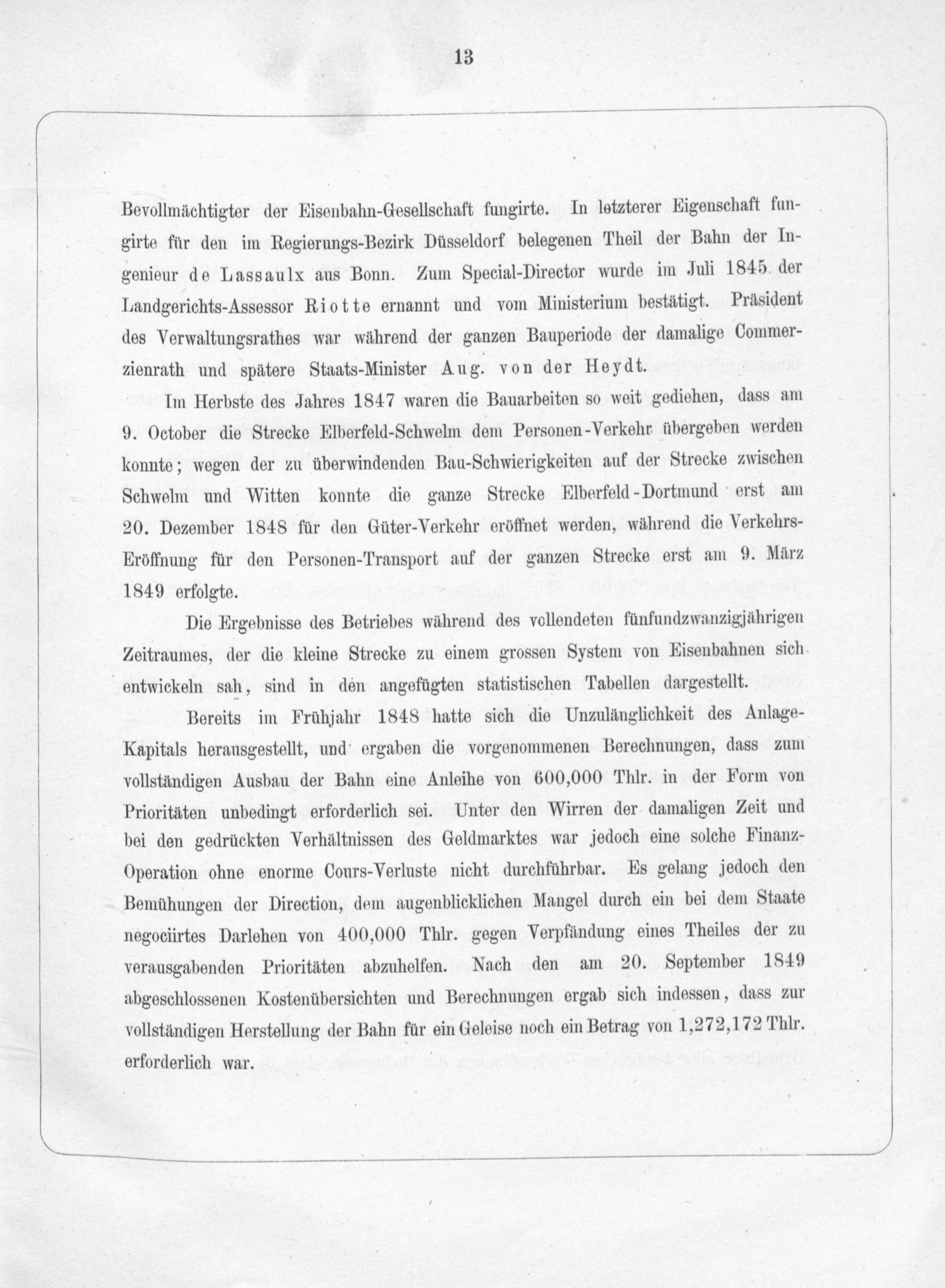 13

Bevollmächtigter der Eisenbahn-Gesellschaft fungirte. In letzterer Eigenschaft fungirte für den im Regierungs-Bezirk Düsseldorf belegenen Theil der Bahn der Ingenieur de Lassaulx aus Bonn. Zum Special-Director wurde im Juli 1845 der Landgerichts-Assessor Riotte ernannt und vom Ministerium bestätigt. Präsident des Verwaltungsrathes war während der ganzen Bauperiode der damalige Commerzienrath und spätere Staats-Minister Aug. von der Heydt.

Im Herbste des Jahres 1847 waren die Bauarbeiten so weit gediehen, dass am 9. October die Strecke Elberfeld-Schwelm dem Personen-Verkehr übergeben werden konnte; wegen der zu überwindenden Bau-Schwierigkeiten auf der Strecke zwischen Schwelm und Witten konnte die ganze Strecke Elberfeld-Dortmund erst am 20. Dezember 1848 für den Güter-Verkehr eröffnet werden, während die Verkehrs-Eröffnung für den Personen-Transport auf der ganzen Strecke erst am 9. März 1849 erfolgte.

Die Ergebnisse des Betriebes während des vollendeten fünfundzwanzigjährigen Zeitraumes, der die kleine Strecke zu einem grossen System von Eisenbahnen sich entwickeln sah, sind in den angefügten statistischen Tabellen dargestellt.

Bereits im Frühjahr 1848 hatte sich die Unzulänglichkeit des Anlage-Kapitals herausgestellt, und ergaben die vorgenommenen Berechnungen, dass zum vollständigen Ausbau der Bahn eine Anleihe von 600,000 Thlr. in der Form von Prioritäten unbedingt erforderlich sei. Unter den Wirren der damaligen Zeit und bei den gedrückten Verhältnissen des Geldmarktes war jedoch eine solche Finanz-Operation ohne enorme Cours-Verluste nicht durchführbar. Es gelang jedoch den Bemühungen der Direction, dem augenblicklichen Mangel durch ein bei dem Staate negociirtes Darlehen von 400,000 Thlr. gegen Verpfändung eines Theiles der zu verausgabenden Prioritäten abzuhelfen. Nach den am 20. September 1849 abgeschlossenen Kostenübersichten und Berechnungen ergab sich indessen, dass zur vollständigen Herstellung der Bahn für ein Geleise noch ein Betrag von 1,272,172 Thlr. erforderlich war.